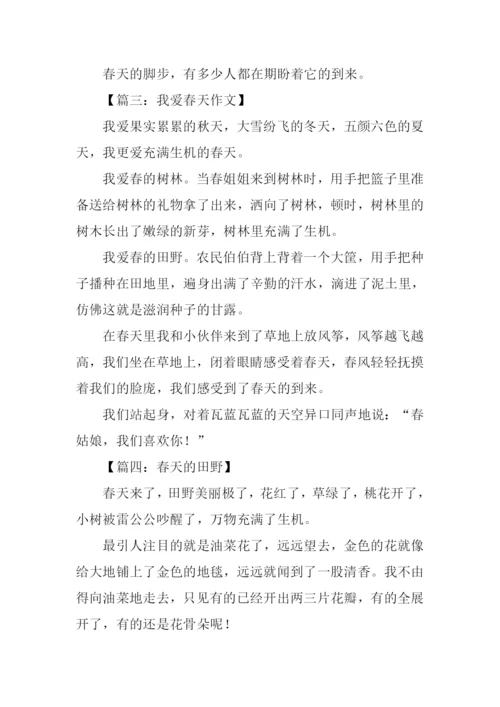 春天的脚步，有多少人都在期盼着它的到来。

【篇三：我爱春天作文】

我爱果实累累的秋天，大雪纷飞的冬天，五颜六色的夏天，我更爱充满生机的春天。

我爱春的树林。当春姐姐来到树林时，用手把篮子里准备送给树林的礼物拿了出来，洒向了树林，顿时，树林里的树木长出了嫩绿的新芽，树林里充满了生机。

我爱春的田野。农民伯伯背上背着一个大筐，用手把种子播种在田地里，遍身出满了辛勤的汗水，滴进了泥土里，仿佛这就是滋润种子的甘露。

在春天里我和小伙伴来到了草地上放风筝，风筝越飞越高，我们坐在草地上，闭着眼睛感受着春天，春风轻轻抚摸着我们的脸庞，我们感受到了春天的到来。

我们站起身，对着瓦蓝瓦蓝的天空异口同声地说：“春姑娘，我们喜欢你！”

【篇四：春天的田野】

春天来了，田野美丽极了，花红了，草绿了，桃花开了，小树被雷公公吵醒了，万物充满了生机。

最引人注目的就是油菜花了，远远望去，金色的花就像给大地铺上了金色的地毯，远远就闻到了一股清香。我不由得向油菜地走去，只见有的已经开出两三片花瓣，有的全展开了，有的还是花骨朵呢！